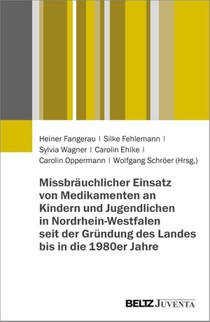 Heiner Fangerau | Silke Fehlemann |
Sylvia Wagner | Carolin Ehlke |
Carolin Oppermann | Wolfgang Schröer (Hrsg.)

Missbräuchlicher Einsatz von Medikamenten an Kindern und Jugendlichen in Nordrhein-Westfalen seit der Gründung des Landes bis in die 1980er Jahre

BELTZ JUVENTA